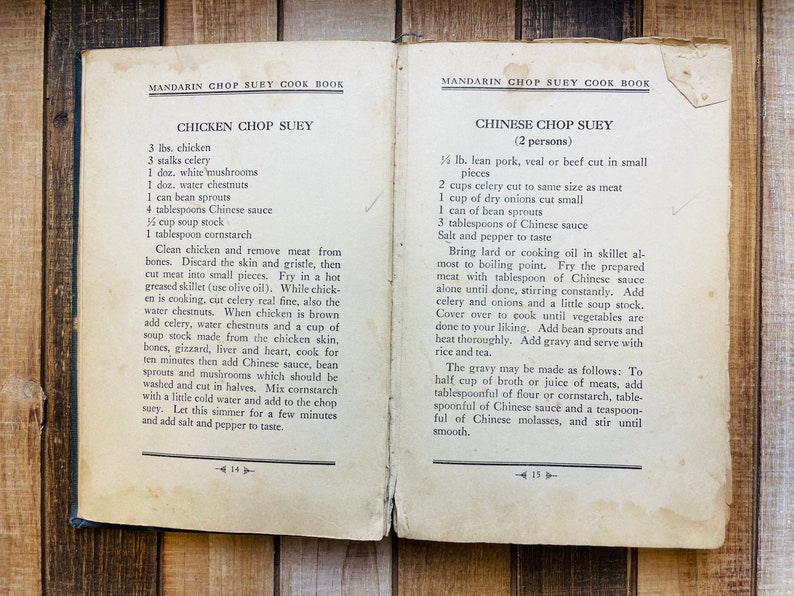 MANDARIN CHOP SUEY COOK BOOK

CHICKEN CHOP SUEY

3 lbs. chicken
3 stalks celery
1 doz. white mushrooms
1 doz. water chestnuts
1 can bean sprouts
4 tablespoons Chinese sauce
½ cup soup stock
1 tablespoon cornstarch

Clean chicken and remove meat from bones. Discard the skin and gristle, then cut meat into small pieces. Fry in a hot greased skillet (use olive oil). While chicken is cooking, cut celery real fine, also the water chestnuts. When chicken is brown add celery, water chestnuts and a cup of soup stock made from the chicken skin, bones, gizzard, liver and heart, cook for ten minutes then add Chinese sauce, bean sprouts and mushrooms which should be washed and cut in halves. Mix cornstarch with a little cold water and add to the chop suey. Let this simmer for a few minutes and add salt and pepper to taste.

14

MANDARIN CHOP SUEY COOK BOOK

CHINESE CHOP SUEY
(2 persons)

½ lb. lean pork, veal or beef cut in small pieces
2 cups celery cut to same size as meat
1 cup of dry onions cut small
1 can of bean sprouts
3 tablespoons of Chinese sauce
Salt and pepper to taste

Bring lard or cooking oil in skillet almost to boiling point. Fry the prepared meat with tablespoon of Chinese sauce alone until done, stirring constantly. Add celery and onions and a little soup stock. Cover over to cook until vegetables are done to your liking. Add bean sprouts and heat thoroughly. Add gravy and serve with rice and tea.

The gravy may be made as follows: To half cup of broth or juice of meats, add tablespoonful of flour or cornstarch, tablespoonful of Chinese sauce and a teaspoonful of Chinese molasses, and stir until smooth.

15